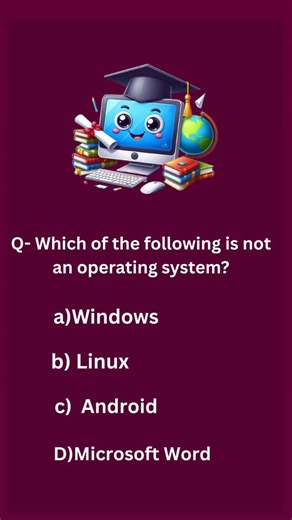 Q- Which of the following is not an operating system?

a)Windows

b) Linux

c) Android

D)Microsoft Word